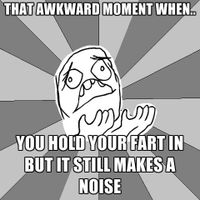 THAT AWKWARD MOMENT WHEN..

YOU HOLD YOUR FART IN BUT IT STILL MAKES A NOISE